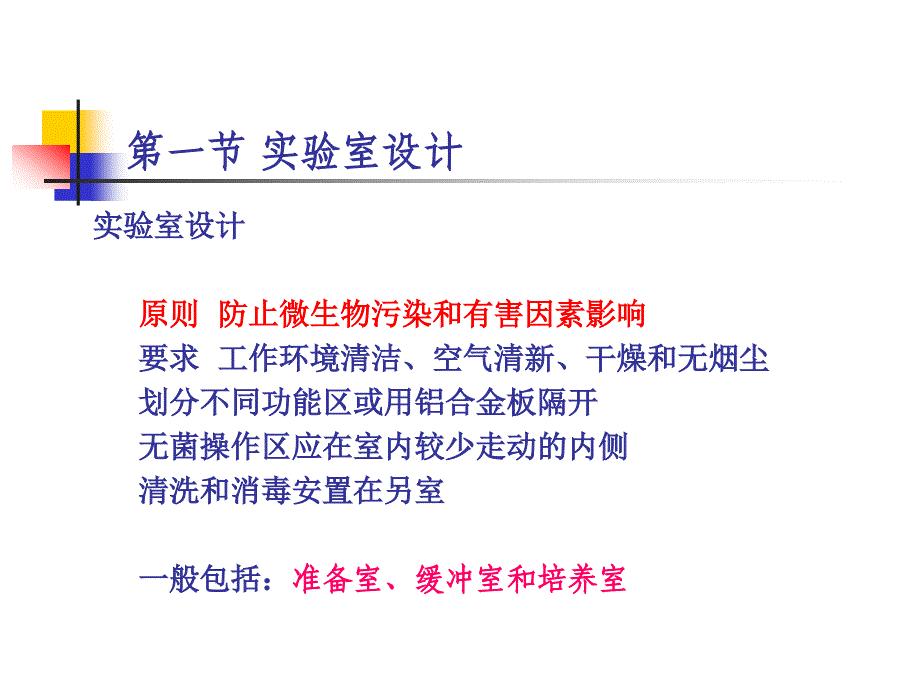 第一节 实验室设计

实验室设计

原则 防止微生物污染和有害因素影响
要求 工作环境清洁、空气清新、干燥和无烟尘
划分不同功能区或用铝合金板隔开
无菌操作区应在室内较少走动的内侧
清洗和消毒安置在另室

一般包括：准备室、缓冲室和培养室